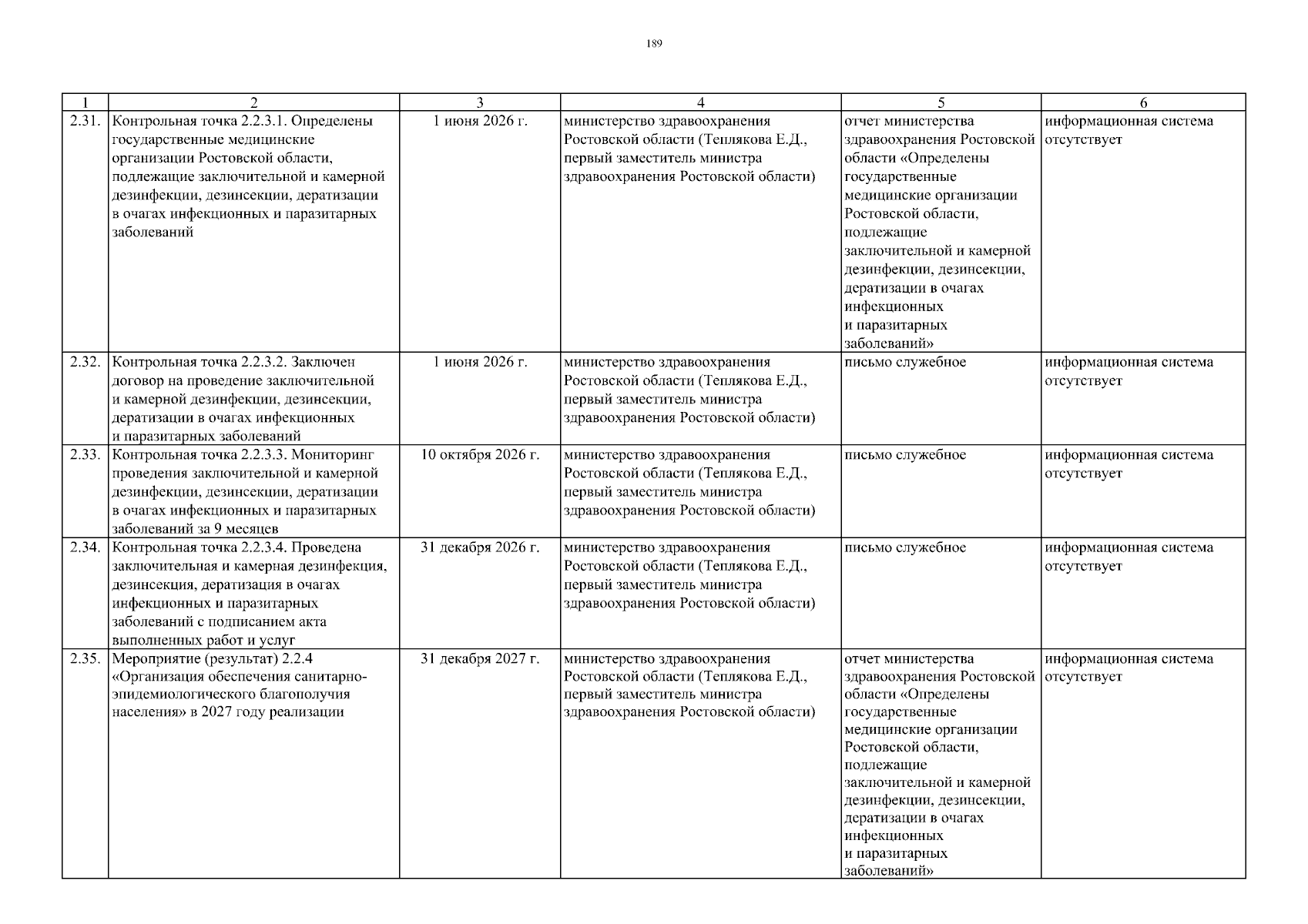 189

| 1 | 2 | 3 | 4 | 5 | 6 |
|---|---|---|---|---|---|
| 2.31. | Контрольная точка 2.2.3.1. Определены государственные медицинские организации Ростовской области, подлежащие заключительной и камерной дезинфекции, дезинсекции, дератизации в очагах инфекционных и паразитарных заболеваний | 1 июня 2026 г. | министерство здравоохранения Ростовской области (Теплякова Е.Д., первый заместитель министра здравоохранения Ростовской области) | отчет министерства здравоохранения Ростовской области «Определены государственные медицинские организации Ростовской области, подлежащие заключительной и камерной дезинфекции, дезинсекции, дератизации в очагах инфекционных и паразитарных заболеваний» | информационная система отсутствует |
| 2.32. | Контрольная точка 2.2.3.2. Заключен договор на проведение заключительной и камерной дезинфекции, дезинсекции, дератизации в очагах инфекционных и паразитарных заболеваний | 1 июня 2026 г. | министерство здравоохранения Ростовской области (Теплякова Е.Д., первый заместитель министра здравоохранения Ростовской области) | письмо служебное | информационная система отсутствует |
| 2.33. | Контрольная точка 2.2.3.3. Мониторинг проведения заключительной и камерной дезинфекции, дезинсекции, дератизации в очагах инфекционных и паразитарных заболеваний за 9 месяцев | 10 октября 2026 г. | министерство здравоохранения Ростовской области (Теплякова Е.Д., первый заместитель министра здравоохранения Ростовской области) | письмо служебное | информационная система отсутствует |
| 2.34. | Контрольная точка 2.2.3.4. Проведена заключительная и камерная дезинфекция, дезинсекция, дератизация в очагах инфекционных и паразитарных заболеваний с подписанием акта выполненных работ и услуг | 31 декабря 2026 г. | министерство здравоохранения Ростовской области (Теплякова Е.Д., первый заместитель министра здравоохранения Ростовской области) | письмо служебное | информационная система отсутствует |
| 2.35. | Мероприятие (результат) 2.2.4 «Организация обеспечения санитарно-эпидемиологического благополучия населения» в 2027 году реализации | 31 декабря 2027 г. | министерство здравоохранения Ростовской области (Теплякова Е.Д., первый заместитель министра здравоохранения Ростовской области) | отчет министерства здравоохранения Ростовской области «Определены государственные медицинские организации Ростовской области, подлежащие заключительной и камерной дезинфекции, дезинсекции, дератизации в очагах инфекционных и паразитарных заболеваний» | информационная система отсутствует |